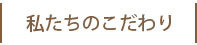 私たちのこだわり